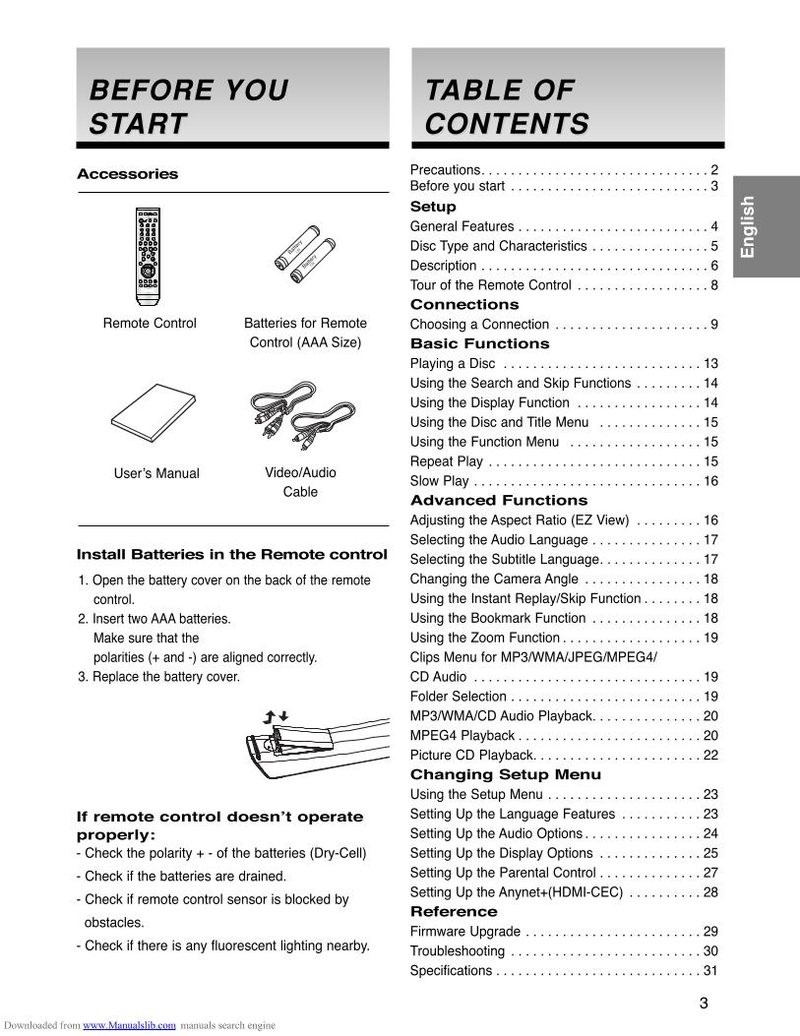 BEFORE YOU START

Accessories

Remote Control

Batteries for Remote Control (AAA Size)

User's Manual

Video/Audio Cable

Install Batteries in the Remote control

1. Open the battery cover on the back of the remote control.
2. Insert two AAA batteries. Make sure that the polarities (+ and -) are aligned correctly.
3. Replace the battery cover.

If remote control doesn't operate properly:
- Check the polarity + - of the batteries (Dry-Cell)
- Check if the batteries are drained.
- Check if remote control sensor is blocked by obstacles.
- Check if there is any fluorescent lighting nearby.

TABLE OF CONTENTS

Precautions 2
Before you start 3
Setup
General Features 4
Disc Type and Characteristics 5
Description 6
Tour of the Remote Control 8
Connections
Choosing a Connection 9
Basic Functions
Playing a Disc 13
Using the Search and Skip Functions 14
Using the Display Function 14
Using the Disc and Title Menu 15
Using the Function Menu 15
Repeat Play 15
Slow Play 16
Advanced Functions
Adjusting the Aspect Ratio (EZ View) 16
Selecting the Audio Language 17
Selecting the Subtitle Language 17
Changing the Camera Angle 18
Using the Instant Replay/Skip Function 18
Using the Bookmark Function 18
Using the Zoom Function 19
Clips Menu for MP3/WMA/JPEG/MPEG4/
CD Audio 19
Folder Selection 19
MP3/WMA/CD Audio Playback 20
MPEG4 Playback 20
Picture CD Playback 22
Changing Setup Menu
Using the Setup Menu 23
Setting Up the Language Features 23
Setting Up the Audio Options 24
Setting Up the Display Options 25
Setting Up the Parental Control 27
Setting Up the Anynet+(HDMI-CEC) 28
Reference
Firmware Upgrade 29
Troubleshooting 30
Specifications 31

English

3

Downloaded from www.Manualslib.com manuals search engine